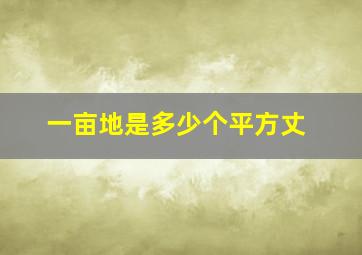 一亩地是多少个平方丈